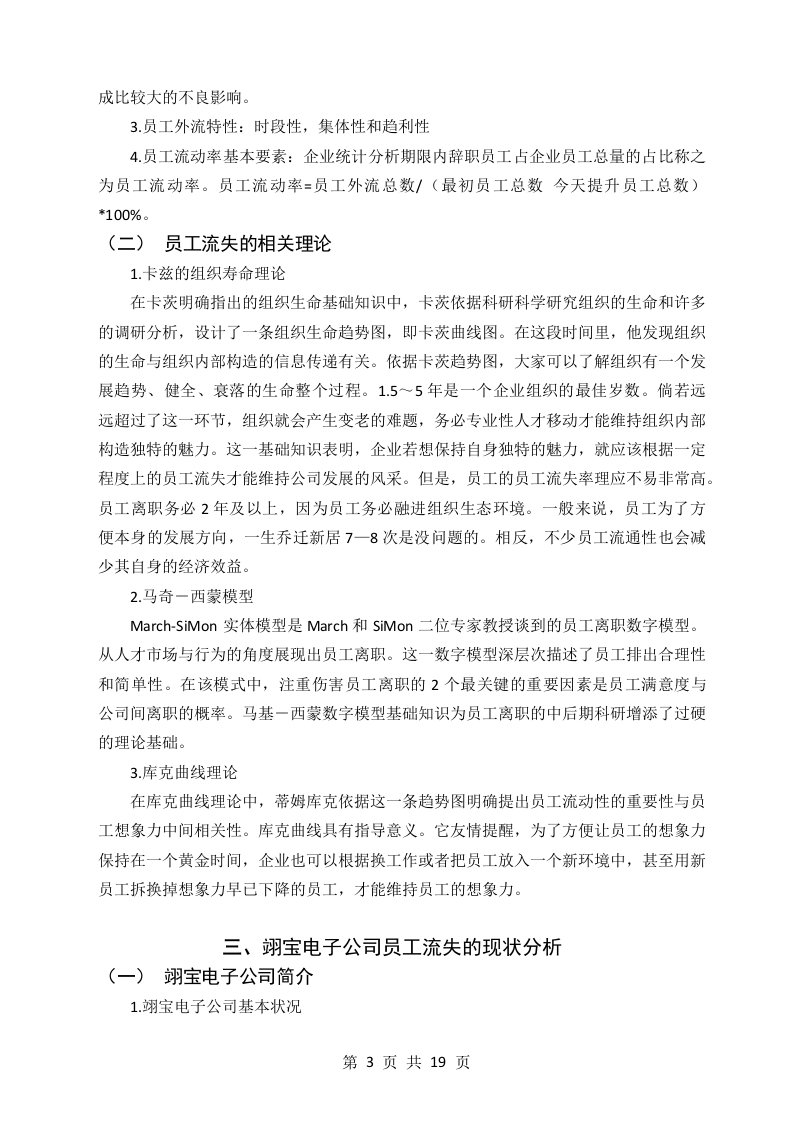 成比较大的不良影响。

3.员工外流特性：时段性，集体性和趋利性

4.员工流动率基本要素：企业统计分析期限内辞职员工占企业员工总量的占比称之为员工流动率。员工流动率=员工外流总数/（最初员工总数 今天提升员工总数）*100%。

（二） 员工流失的相关理论

1.卡兹的组织寿命理论

在卡茨明确指出的组织生命基础知识中，卡茨依据科研科学研究组织的生命和许多的调研分析，设计了一条组织生命趋势图，即卡茨曲线图。在这段时间里，他发现组织的生命与组织内部构造的信息传递有关。依据卡茨趋势图，大家可以了解组织有一个发展趋势、健全、衰落的生命整个过程。1.5～5年是一个企业组织的最佳岁数。倘若远远超过了这一环节，组织就会产生变老的难题，务必专业性人才移动才能维持组织内部构造独特的魅力。这一基础知识表明，企业若想保持自身独特的魅力，就应该根据一定程度上的员工流失才能维持公司发展的风采。但是，员工的员工流失率理应不易非常高。员工离职务必 2 年及以上，因为员工务必融进组织生态环境。一般来说，员工为了方便本身的发展方向，一生乔迁新居 7—8 次是没问题的。相反，不少员工流通性也会减少其自身的经济效益。

2.马奇－西蒙模型

March-SiMon 实体模型是 March 和 SiMon 二位专家教授谈到的员工离职数字模型。从人才市场与行为的角度展现出员工离职。这一数字模型深层次描述了员工排出合理性和简单性。在该模式中，注重伤害员工离职的 2 个最关键的重要因素是员工满意度与公司间离职的概率。马基－西蒙数字模型基础知识为员工离职的中后期科研增添了过硬的理论基础。

3.库克曲线理论

在库克曲线理论中，蒂姆库克依据这一条趋势图明确提出员工流动性的重要性与员工想象力中间相关性。库克曲线具有指导意义。它友情提醒，为了方便让员工的想象力保持在一个黄金时间，企业也可以根据换工作或者把员工放入一个新环境中，甚至用新员工拆换掉想象力早已下降的员工，才能维持员工的想象力。

三、翊宝电子公司员工流失的现状分析

（一） 翊宝电子公司简介

1.翊宝电子公司基本状况

第 3 页 共 19 页